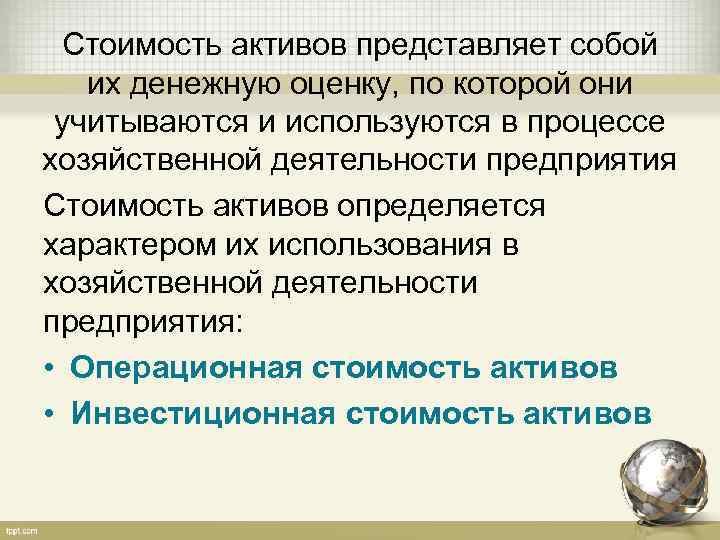 Стоимость активов представляет собой их денежную оценку, по которой они учитываются и используются в процессе хозяйственной деятельности предприятия

Стоимость активов определяется характером их использования в хозяйственной деятельности предприятия:

• Операционная стоимость активов
• Инвестиционная стоимость активов

fppt.com